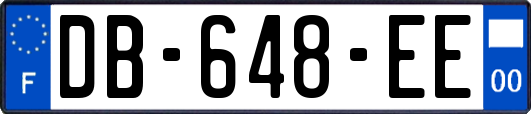 F
DB-648-EE
00